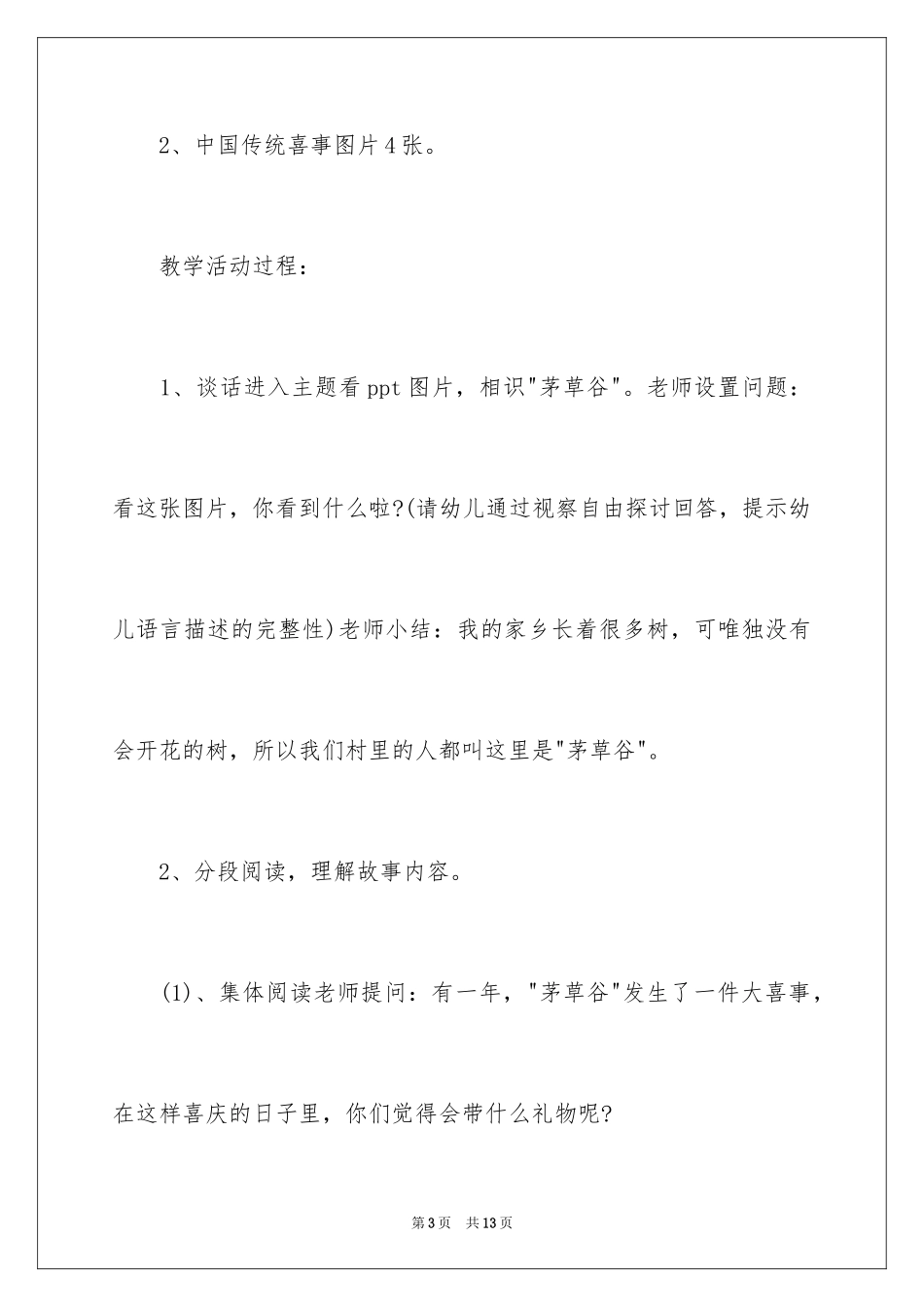 2、中国传统喜事图片4张。

教学活动过程：

1、谈话进入主题看ppt图片，相识"茅草谷"。老师设置问题：看这张图片，你看到什么啦?(请幼儿通过视察自由探讨回答，提示幼儿语言描述的完整性)老师小结：我的家乡长着很多树，可唯独没有会开花的树，所以我们村里的人都叫这里是"茅草谷"。

2、分段阅读，理解故事内容。

(1)、集体阅读老师提问：有一年，"茅草谷"发生了一件大喜事，在这样喜庆的日子里，你们觉得会带什么礼物呢?

第3页　共13页